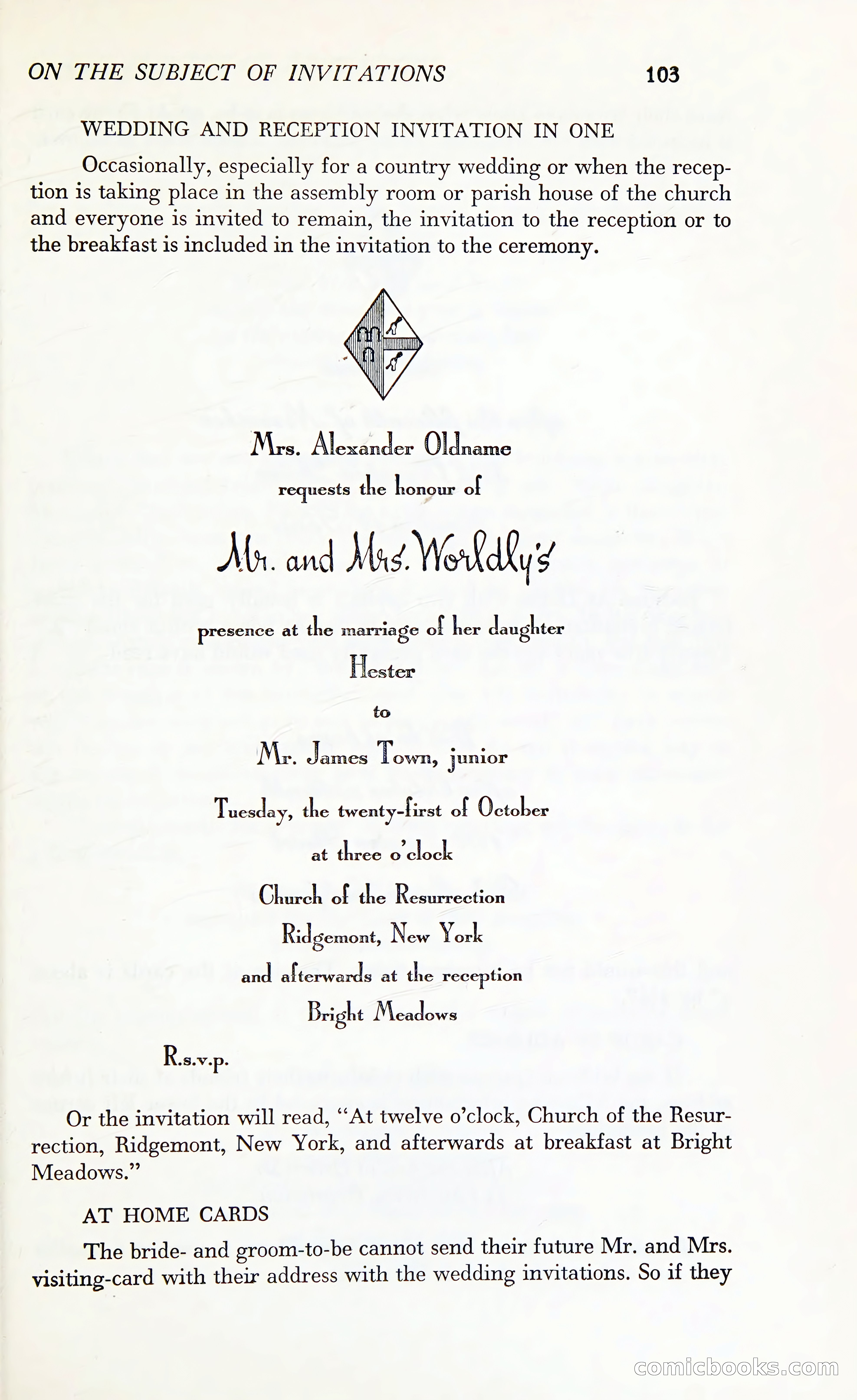 ON THE SUBJECT OF INVITATIONS 103

WEDDING AND RECEPTION INVITATION IN ONE

Occasionally, especially for a country wedding or when the reception is taking place in the assembly room or parish house of the church and everyone is invited to remain, the invitation to the reception or to the breakfast is included in the invitation to the ceremony.

Mrs. Alexander Oldname
requests the honour of

Mr. and Mrs. Worldly's

presence at the marriage of her daughter
Hester
to
Mr. James Town, junior
Tuesday, the twenty-first of October
at three o'clock
Church of the Resurrection
Ridgemont, New York
and afterwards at the reception
Bright Meadows

R.s.v.p.

Or the invitation will read, "At twelve o'clock, Church of the Resurrection, Ridgemont, New York, and afterwards at breakfast at Bright Meadows."

AT HOME CARDS

The bride- and groom-to-be cannot send their future Mr. and Mrs. visiting-card with their address with the wedding invitations. So if they

comicbooks.com